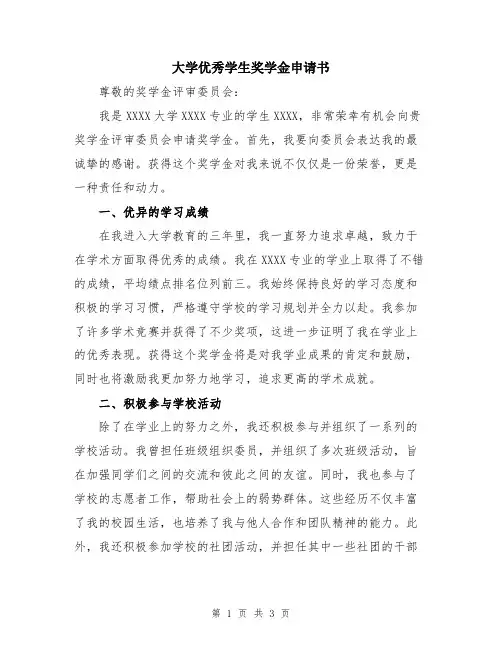 大学优秀学生奖学金申请书

尊敬的奖学金评审委员会：

我是 XXXX 大学 XXXX 专业的学生 XXXX，非常荣幸有机会向贵奖学金评审委员会申请奖学金。首先，我要向委员会表达我的最诚挚的感谢。获得这个奖学金对我来说不仅仅是一份荣誉，更是一种责任和动力。

一、优异的学习成绩

在我进入大学教育的三年里，我一直努力追求卓越，致力于在学术方面取得优秀的成绩。我在 XXXX 专业的学业上取得了不错的成绩，平均绩点排名位列前三。我始终保持良好的学习态度和积极的学习习惯，严格遵守学校的学习规划并全力以赴。我参加了许多学术竞赛并获得了不少奖项，这进一步证明了我在学业上的优秀表现。获得这个奖学金将是对我学业成果的肯定和鼓励，同时也将激励我更加努力地学习，追求更高的学术成就。

二、积极参与学校活动

除了在学业上的努力之外，我还积极参与并组织了一系列的学校活动。我曾担任班级组织委员，并组织了多次班级活动，旨在加强同学们之间的交流和彼此之间的友谊。同时，我也参与了学校的志愿者工作，帮助社会上的弱势群体。这些经历不仅丰富了我的校园生活，也培养了我与他人合作和团队精神的能力。此外，我还积极参加学校的社团活动，并担任其中一些社团的干部

第 1 页 共 3 页